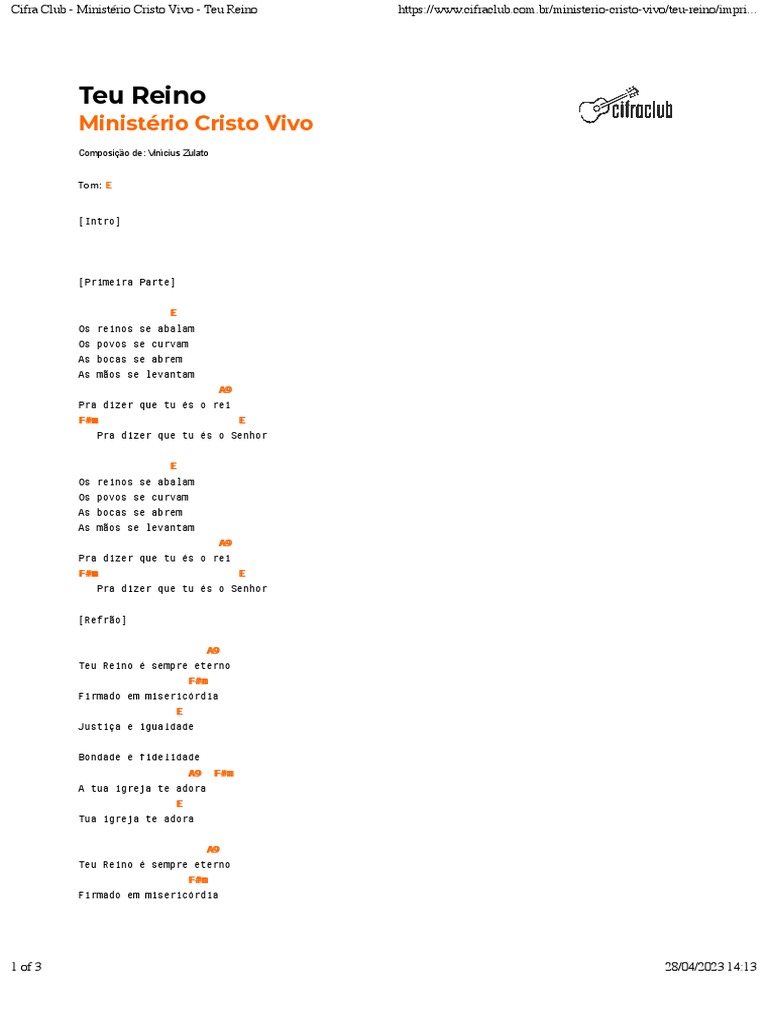 Cifra Club - Ministério Cristo Vivo - Teu Reino

https://www.cifraclub.com.br/ministerio-cristo-vivo/teu-reino/impri...

Teu Reino
Ministério Cristo Vivo

cifraclub

Composição de: Vinicius Zulato

Tom: E

[Intro]

[Primeira Parte]

E
Os reinos se abalam
Os povos se curvam
As bocas se abrem
As mãos se levantam
A9
Pra dizer que tu és o rei
F#m E
Pra dizer que tu és o Senhor

E
Os reinos se abalam
Os povos se curvam
As bocas se abrem
As mãos se levantam
A9
Pra dizer que tu és o rei
F#m E
Pra dizer que tu és o Senhor

[Refrão]

A9
Teu Reino é sempre eterno
F#m
Firmado em misericórdia
E
Justiça e igualdade

Bondade e fidelidade
A9 F#m
A tua igreja te adora
E
Tua igreja te adora

A9
Teu Reino é sempre eterno
F#m
Firmado em misericórdia

1 of 3

28/04/2023 14:13